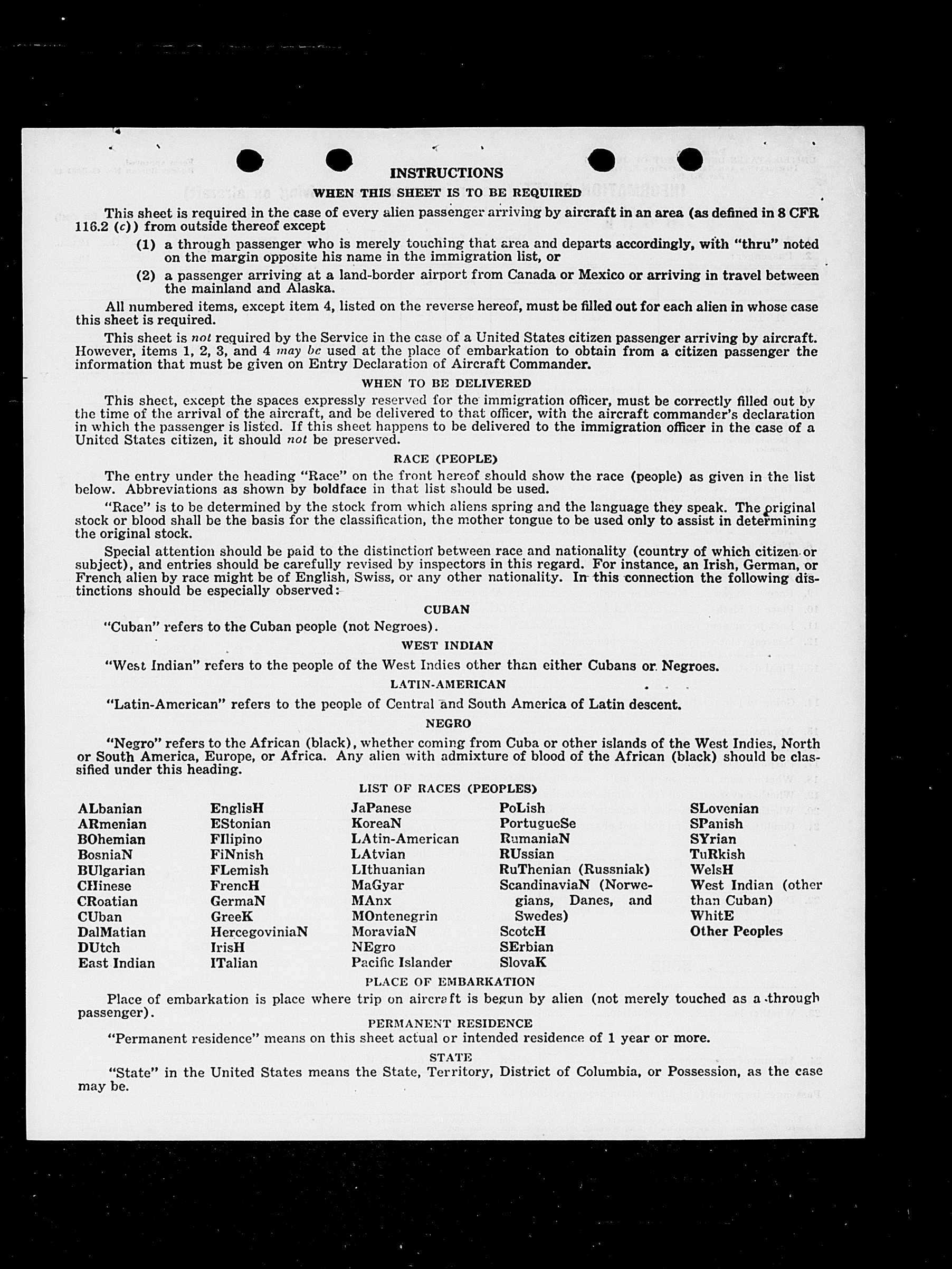 INSTRUCTIONS

WHEN THIS SHEET IS TO BE REQUIRED

This sheet is required in the case of every alien passenger arriving by aircraft in an area (as defined in 8 CFR 116.2 (c)) from outside thereof except

(1) a through passenger who is merely touching that area and departs accordingly, with "thru" noted on the margin opposite his name in the immigration list, or

(2) a passenger arriving at a land-border airport from Canada or Mexico or arriving in travel between the mainland and Alaska.

All numbered items, except item 4, listed on the reverse hereof, must be filled out for each alien in whose case this sheet is required.

This sheet is not required by the Service in the case of a United States citizen passenger arriving by aircraft. However, items 1, 2, 3, and 4 may be used at the place of embarkation to obtain from a citizen passenger the information that must be given on Entry Declaration of Aircraft Commander.

WHEN TO BE DELIVERED

This sheet, except the spaces expressly reserved for the immigration officer, must be correctly filled out by the time of the arrival of the aircraft, and be delivered to that officer, with the aircraft commander's declaration in which the passenger is listed. If this sheet happens to be delivered to the immigration officer in the case of a United States citizen, it should not be preserved.

RACE (PEOPLE)

The entry under the heading "Race" on the front hereof should show the race (people) as given in the list below. Abbreviations as shown by boldface in that list should be used.

"Race" is to be determined by the stock from which aliens spring and the language they speak. The original stock or blood shall be the basis for the classification, the mother tongue to be used only to assist in determining the original stock.

Special attention should be paid to the distinction between race and nationality (country of which citizen or subject), and entries should be carefully revised by inspectors in this regard. For instance, an Irish, German, or French alien by race might be of English, Swiss, or any other nationality. In this connection the following distinctions should be especially observed:

CUBAN

"Cuban" refers to the Cuban people (not Negroes).

WEST INDIAN

"West Indian" refers to the people of the West Indies other than either Cubans or Negroes.

LATIN-AMERICAN

"Latin-American" refers to the people of Central and South America of Latin descent.

NEGRO

"Negro" refers to the African (black), whether coming from Cuba or other islands of the West Indies, North or South America, Europe, or Africa. Any alien with admixture of blood of the African (black) should be classified under this heading.

LIST OF RACES (PEOPLES)

ALbanian
ARmenian
BOhemian
BosniaN
BUlgarian
CHinese
CRoatian
CUban
DalMatian
DUtch
East Indian

EnglisH
EStonian
FIlipino
FiNnish
FLemish
FrencH
GermaN
GreeK
HercegoviniaN
IrisH
ITalian

JaPanese
KoreaN
LAtin-American
LAtvian
LIthuanian
MaGyar
MAnx
MOntenegrin
MoraviaN
NEgro
Pacific Islander

PoLish
PortugueSe
RumaniaN
RUssian
RuThenian (Russniak)
ScandinaviaN (Norwegians, Danes, and Swedes)
ScotcH
SErbian
SlovaK

SLovenian
SPanish
SYrian
TuRkish
WelsH
West Indian (other than Cuban)
WhitE
Other Peoples

PLACE OF EMBARKATION

Place of embarkation is place where trip on aircraft is begun by alien (not merely touched as a through passenger).

PERMANENT RESIDENCE

"Permanent residence" means on this sheet actual or intended residence of 1 year or more.

STATE

"State" in the United States means the State, Territory, District of Columbia, or Possession, as the case may be.